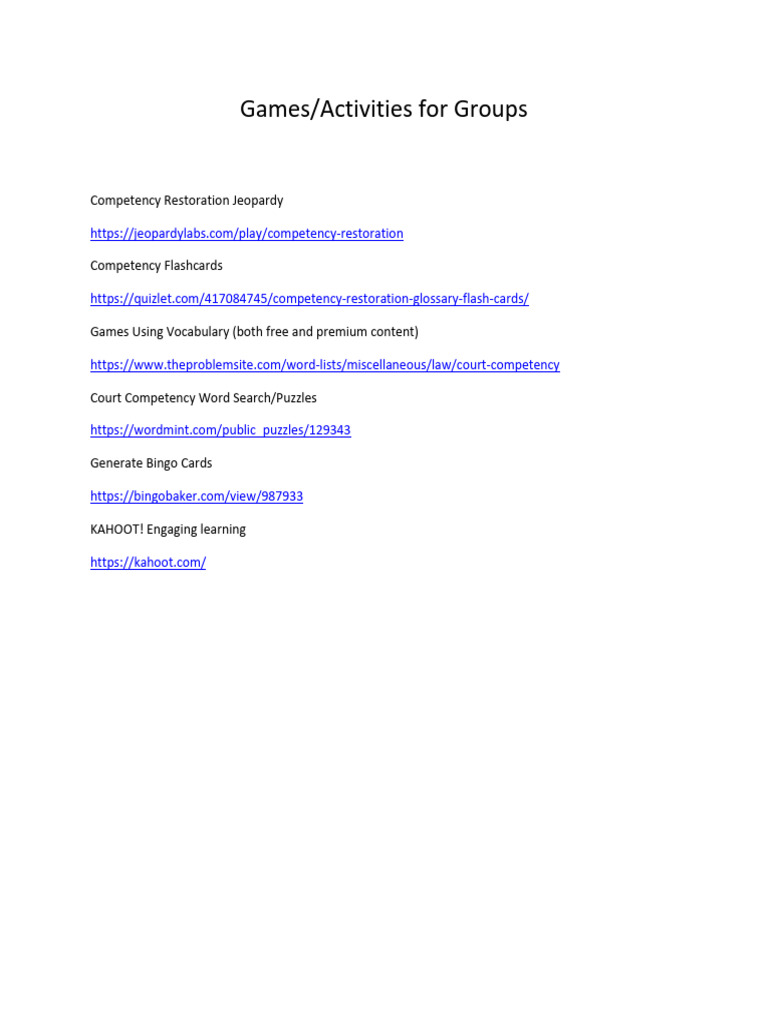 Games/Activities for Groups

Competency Restoration Jeopardy

https://jeopardylabs.com/play/competency-restoration

Competency Flashcards

https://quizlet.com/417084745/competency-restoration-glossary-flash-cards/

Games Using Vocabulary (both free and premium content)

https://www.theproblemsite.com/word-lists/miscellaneous/law/court-competency

Court Competency Word Search/Puzzles

https://wordmint.com/public_puzzles/129343

Generate Bingo Cards

https://bingobaker.com/view/987933

KAHOOT! Engaging learning

https://kahoot.com/